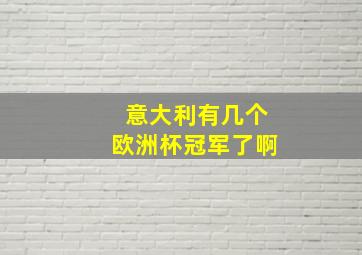 意大利有几个
欧洲杯冠军了啊